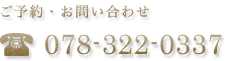 ご予約・お問い合わせ

078-322-0337